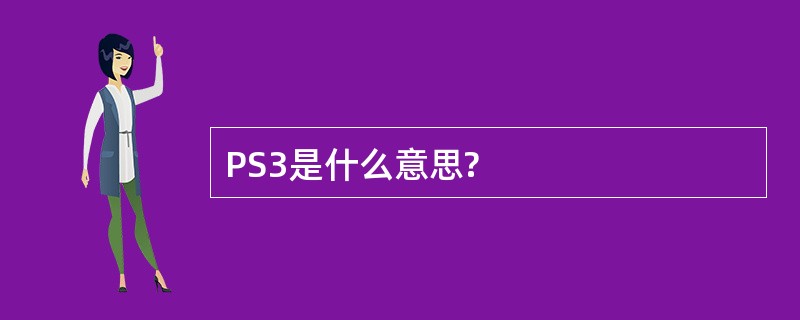 PS3是什么意思?